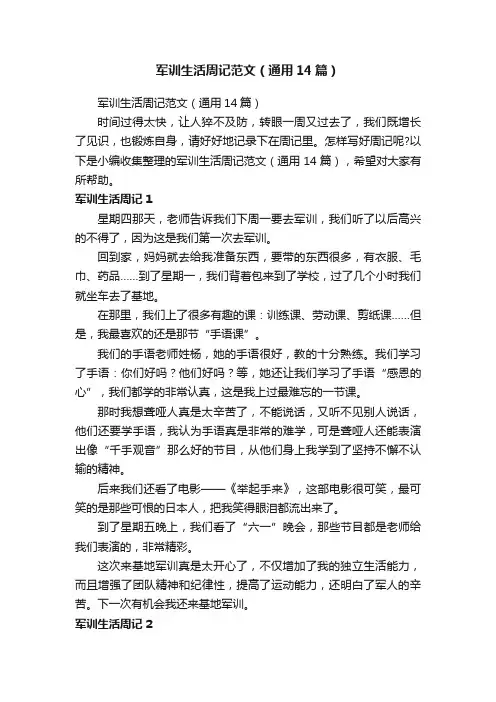 军训生活周记范文（通用14篇）

军训生活周记范文（通用14篇）

时间过得太快，让人猝不及防，转眼一周又过去了，我们既增长了见识，也锻炼自身，请好好地记录下在周记里。怎样写好周记呢?以下是小编收集整理的军训生活周记范文（通用14篇），希望对大家有所帮助。

军训生活周记1

星期四那天，老师告诉我们下周一要去军训，我们听了以后高兴的不得了，因为这是我们第一次去军训。

回到家，妈妈就去给我准备东西，要带的东西很多，有衣服、毛巾、药品……到了星期一，我们背着包来到了学校，过了几个小时我们就坐车去了基地。

在那里，我们上了很多有趣的课：训练课、劳动课、剪纸课……但是，我最喜欢的还是那节“手语课”。

我们的手语老师姓杨，她的手语很好，教的十分熟练。我们学习了手语：你们好吗？他们好吗？等，她还让我们学习了手语“感恩的心”，我们都学的非常认真，这是我上过最难忘的一节课。

那时我想聋哑人真是太辛苦了，不能说话，又听不见别人说话，他们还要学手语，我认为手语真是非常的难学，可是聋哑人还能表演出像“千手观音”那么好的节目，从他们身上我学到了坚持不懈不认输的精神。

后来我们还看了电影——《举起手来》，这部电影很可笑，最可笑的是那些可恨的日本人，把我笑得眼泪都流出来了。

到了星期五晚上，我们看了“六一”晚会，那些节目都是老师给我们表演的，非常精彩。

这次来基地军训真是太开心了，不仅增加了我的独立生活能力，而且增强了团队精神和纪律性，提高了运动能力，还明白了军人的辛苦。下一次有机会我还来基地军训。

军训生活周记2